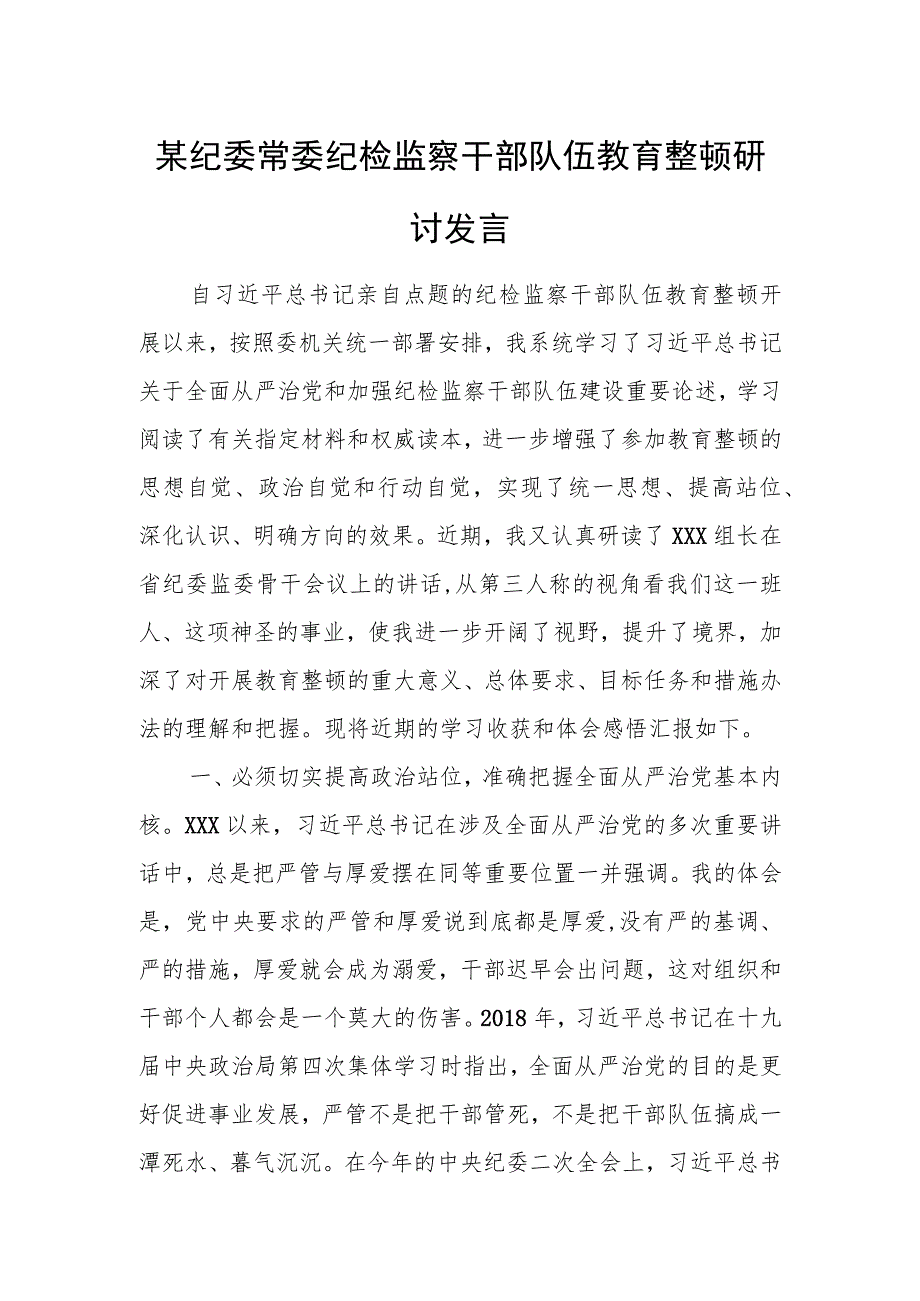 某纪委常委纪检监察干部队伍教育整顿研讨发言

自习近平总书记亲自点题的纪检监察干部队伍教育整顿开展以来，按照委机关统一部署安排，我系统学习了习近平总书记关于全面从严治党和加强纪检监察干部队伍建设重要论述，学习阅读了有关指定材料和权威读本，进一步增强了参加教育整顿的思想自觉、政治自觉和行动自觉，实现了统一思想、提高站位、深化认识、明确方向的效果。近期，我又认真研读了XXX组长在省纪委监委骨干会议上的讲话，从第三人称的视角看我们这一班人、这项神圣的事业，使我进一步开阔了视野，提升了境界，加深了对开展教育整顿的重大意义、总体要求、目标任务和措施办法的理解和把握。现将近期的学习收获和体会感悟汇报如下。

一、必须切实提高政治站位，准确把握全面从严治党基本内核。XXX以来，习近平总书记在涉及全面从严治党的多次重要讲话中，总是把严管与厚爱摆在同等重要位置一并强调。我的体会是，党中央要求的严管和厚爱说到底都是厚爱，没有严的基调、严的措施，厚爱就会成为溺爱，干部迟早会出问题，这对组织和干部个人都会是一个莫大的伤害。2018年，习近平总书记在十九届中央政治局第四次集体学习时指出，全面从严治党的目的是更好促进事业发展，严管不是把干部管死，不是把干部队伍搞成一潭死水、暮气沉沉。在今年的中央纪委二次全会上，习近平总书